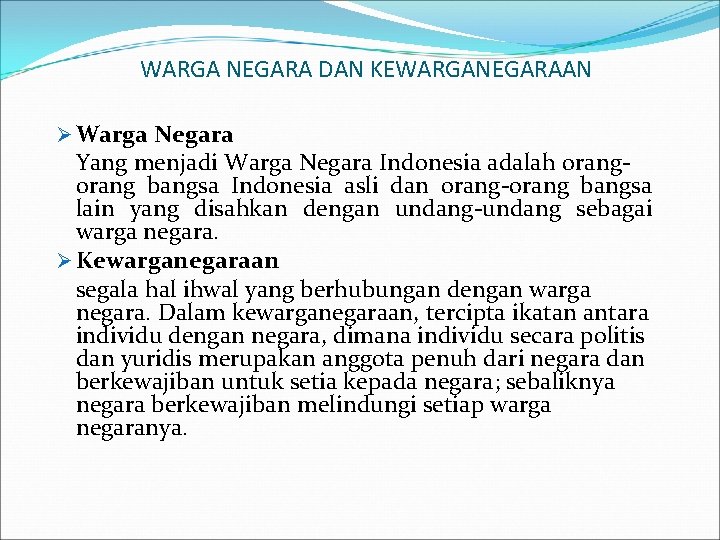 WARGA NEGARA DAN KEWARGANEGARAAN

➢ Warga Negara

Yang menjadi Warga Negara Indonesia adalah orang-orang bangsa Indonesia asli dan orang-orang bangsa lain yang disahkan dengan undang-undang sebagai warga negara.

➢ Kewarganegaraan

segala hal ihwal yang berhubungan dengan warga negara. Dalam kewarganegaraan, tercipta ikatan antara individu dengan negara, dimana individu secara politis dan yuridis merupakan anggota penuh dari negara dan berkewajiban untuk setia kepada negara; sebaliknya negara berkewajiban melindungi setiap warga negaranya.